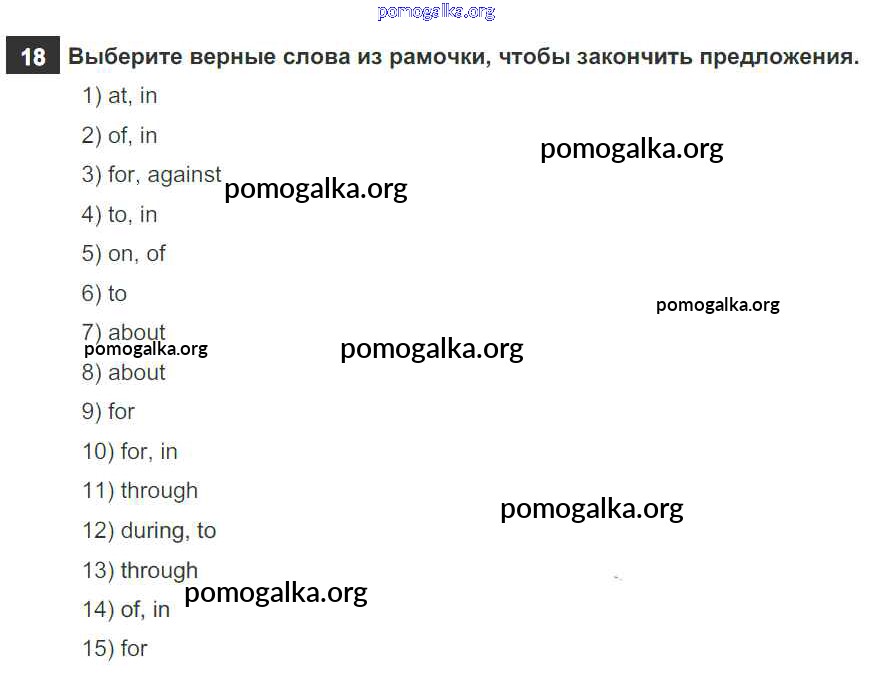 pomogalka.org

18 Выберите верные слова из рамочки, чтобы закончить предложения.

1) at, in

2) of, in

pomogalka.org

3) for, against

pomogalka.org

4) to, in

5) on, of

6) to

pomogalka.org

7) about

pomogalka.org

pomogalka.org

8) about

9) for

10) for, in

11) through

pomogalka.org

12) during, to

13) through

pomogalka.org

14) of, in

15) for